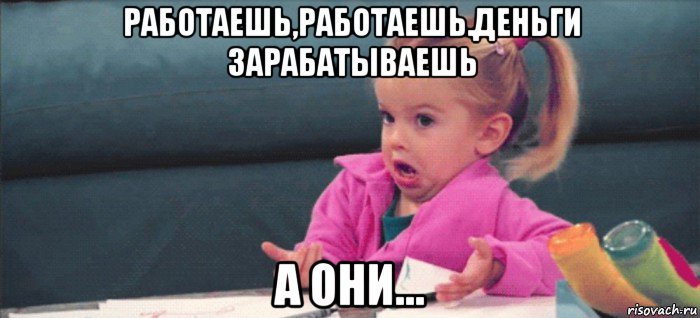 РАБОТАЕШЬ,РАБОТАЕШЬ,ДЕНЬГИ ЗАРАБАТЫВАЕШЬ

А ОНИ...

risovach.ru